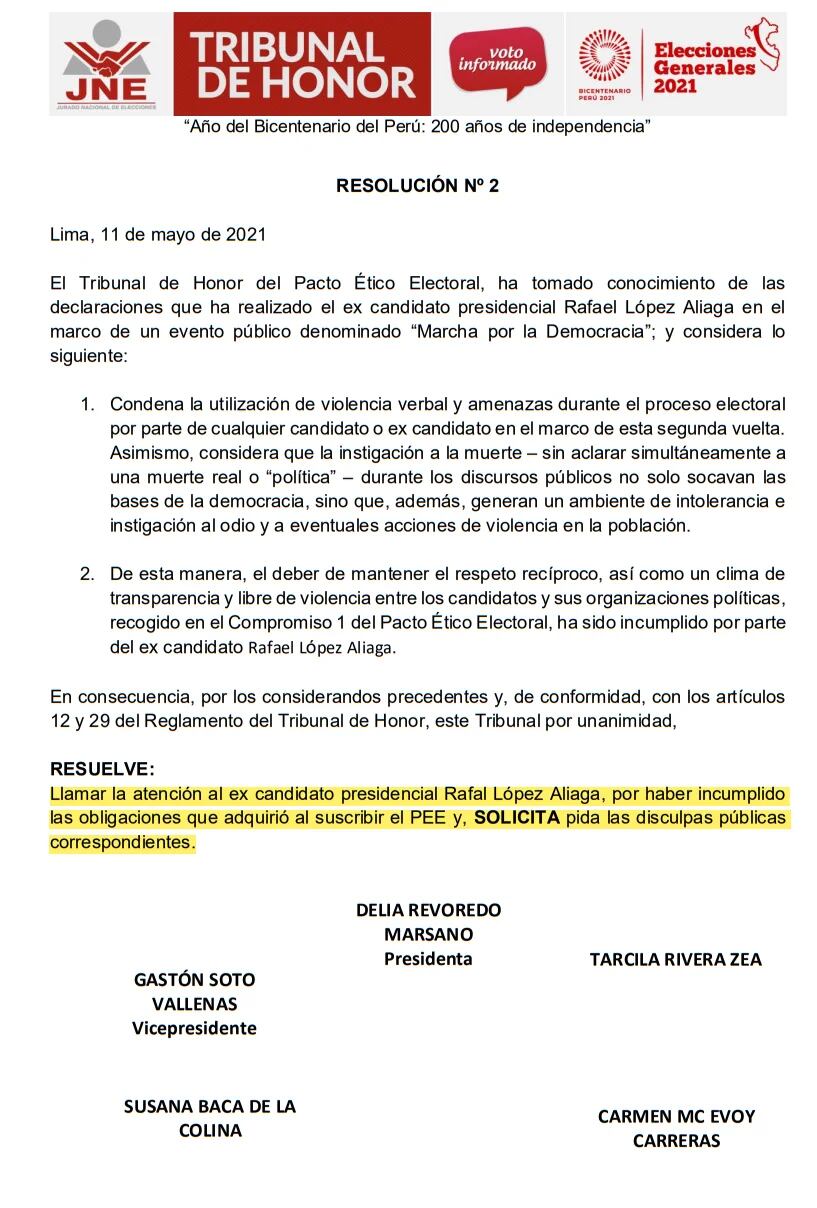 JNE
JURADO NACIONAL DE ELECCIONES

TRIBUNAL DE HONOR

voto informado

BICENTENARIO PERÚ 2021

Elecciones Generales 2021

“Año del Bicentenario del Perú: 200 años de independencia”

RESOLUCIÓN Nº 2

Lima, 11 de mayo de 2021

El Tribunal de Honor del Pacto Ético Electoral, ha tomado conocimiento de las declaraciones que ha realizado el ex candidato presidencial Rafael López Aliaga en el marco de un evento público denominado “Marcha por la Democracia”; y considera lo siguiente:

1. Condena la utilización de violencia verbal y amenazas durante el proceso electoral por parte de cualquier candidato o ex candidato en el marco de esta segunda vuelta. Asimismo, considera que la instigación a la muerte – sin aclarar simultáneamente a una muerte real o “política” – durante los discursos públicos no solo socavan las bases de la democracia, sino que, además, generan un ambiente de intolerancia e instigación al odio y a eventuales acciones de violencia en la población.

2. De esta manera, el deber de mantener el respeto recíproco, así como un clima de transparencia y libre de violencia entre los candidatos y sus organizaciones políticas, recogido en el Compromiso 1 del Pacto Ético Electoral, ha sido incumplido por parte del ex candidato Rafael López Aliaga.

En consecuencia, por los considerandos precedentes y, de conformidad, con los artículos 12 y 29 del Reglamento del Tribunal de Honor, este Tribunal por unanimidad,

RESUELVE:
Llamar la atención al ex candidato presidencial Rafal López Aliaga, por haber incumplido las obligaciones que adquirió al suscribir el PEE y, SOLICITA pida las disculpas públicas correspondientes.

DELIA REVOREDO MARSANO
Presidenta

GASTÓN SOTO VALLENAS
Vicepresidente

TARCILA RIVERA ZEA

SUSANA BACA DE LA COLINA

CARMEN MC EVOY CARRERAS